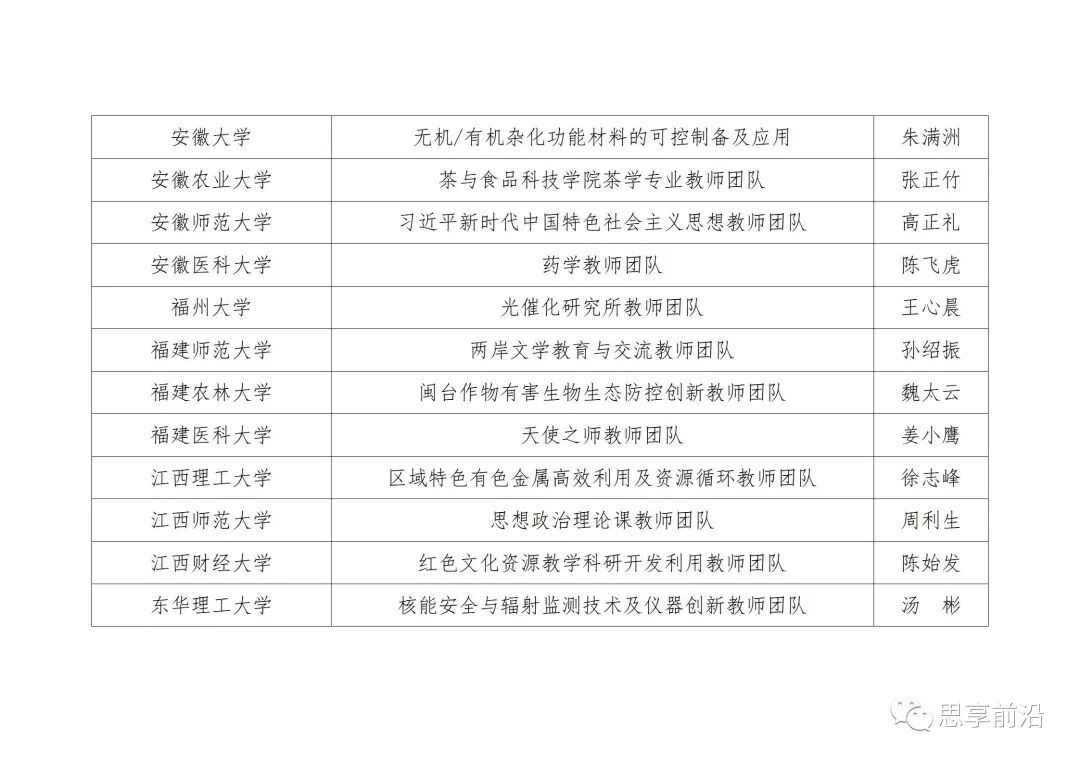 | 安徽大学 | 无机/有机杂化功能材料的可控制备及应用 | 朱满洲 |
|---|---|---|
| 安徽农业大学 | 茶与食品科技学院茶学专业教师团队 | 张正竹 |
| 安徽师范大学 | 习近平新时代中国特色社会主义思想教师团队 | 高正礼 |
| 安徽医科大学 | 药学教师团队 | 陈飞虎 |
| 福州大学 | 光催化研究所教师团队 | 王心晨 |
| 福建师范大学 | 两岸文学教育与交流教师团队 | 孙绍振 |
| 福建农林大学 | 闽台作物有害生物生态防控创新教师团队 | 魏太云 |
| 福建医科大学 | 天使之师教师团队 | 姜小鹰 |
| 江西理工大学 | 区域特色有色金属高效利用及资源循环教师团队 | 徐志峰 |
| 江西师范大学 | 思想政治理论课教师团队 | 周利生 |
| 江西财经大学 | 红色文化资源教学科研开发利用教师团队 | 陈始发 |
| 东华理工大学 | 核能安全与辐射监测技术及仪器创新教师团队 | 汤　彬 |

思享前沿